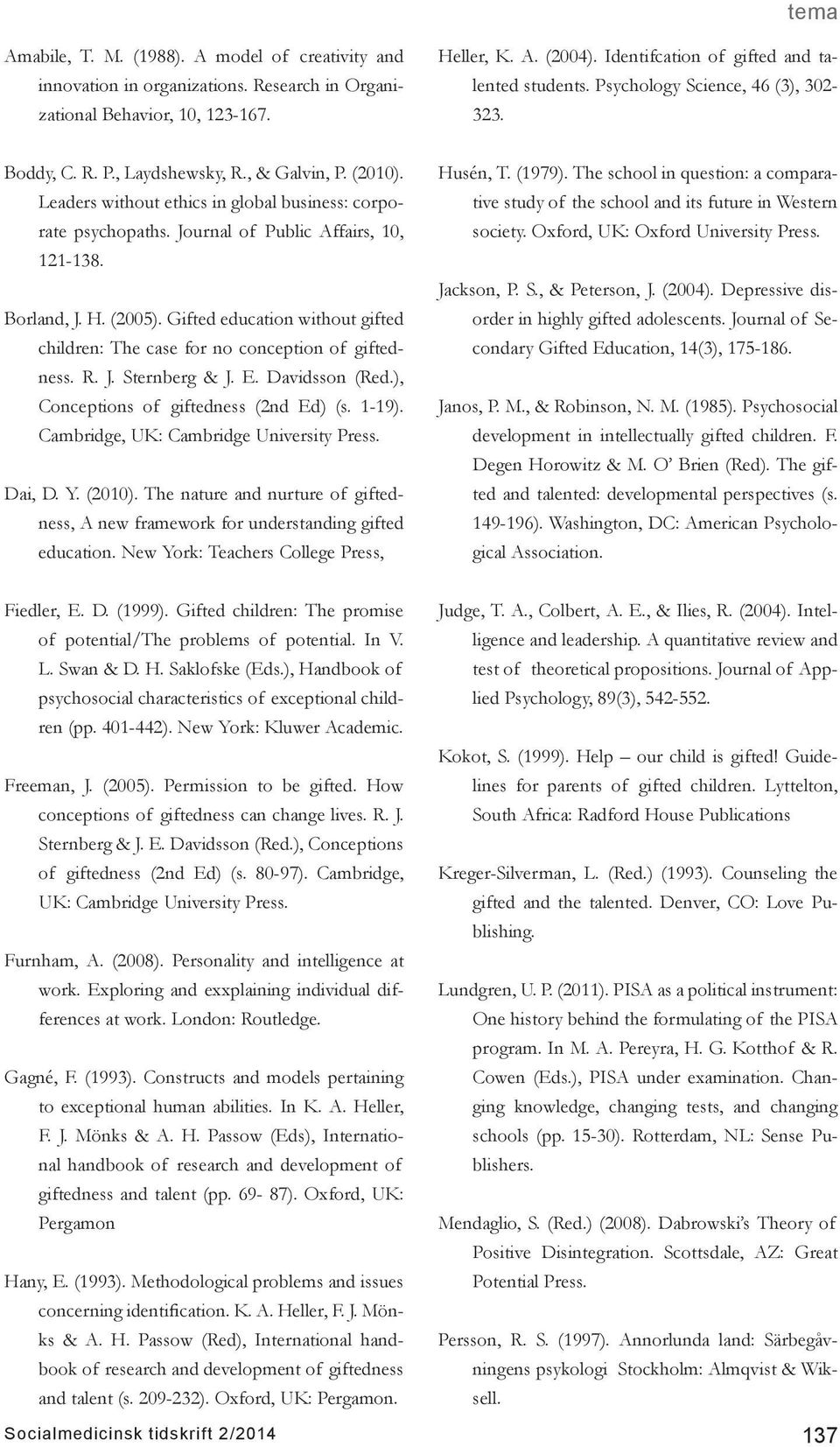 tema

Amabile, T. M. (1988). A model of creativity and innovation in organizations. Research in Organizational Behavior, 10, 123-167.

Boddy, C. R. P., Laydshewsky, R., & Galvin, P. (2010). Leaders without ethics in global business: corporate psychopaths. Journal of Public Affairs, 10, 121-138.

Borland, J. H. (2005). Gifted education without gifted children: The case for no conception of giftedness. R. J. Sternberg & J. E. Davidsson (Red.), Conceptions of giftedness (2nd Ed) (s. 1-19). Cambridge, UK: Cambridge University Press.

Dai, D. Y. (2010). The nature and nurture of giftedness, A new framework for understanding gifted education. New York: Teachers College Press,

Fiedler, E. D. (1999). Gifted children: The promise of potential/The problems of potential. In V. L. Swan & D. H. Saklofske (Eds.), Handbook of psychosocial characteristics of exceptional children (pp. 401-442). New York: Kluwer Academic.

Freeman, J. (2005). Permission to be gifted. How conceptions of giftedness can change lives. R. J. Sternberg & J. E. Davidsson (Red.), Conceptions of giftedness (2nd Ed) (s. 80-97). Cambridge, UK: Cambridge University Press.

Furnham, A. (2008). Personality and intelligence at work. Exploring and exxplaining individual differences at work. London: Routledge.

Gagné, F. (1993). Constructs and models pertaining to exceptional human abilities. In K. A. Heller, F. J. Mönks & A. H. Passow (Eds), International handbook of research and development of giftedness and talent (pp. 69- 87). Oxford, UK: Pergamon

Hany, E. (1993). Methodological problems and issues concerning identification. K. A. Heller, F. J. Mönks & A. H. Passow (Red), International handbook of research and development of giftedness and talent (s. 209-232). Oxford, UK: Pergamon.

Heller, K. A. (2004). Identifcation of gifted and talented students. Psychology Science, 46 (3), 302-323.

Husén, T. (1979). The school in question: a comparative study of the school and its future in Western society. Oxford, UK: Oxford University Press.

Jackson, P. S., & Peterson, J. (2004). Depressive disorder in highly gifted adolescents. Journal of Secondary Gifted Education, 14(3), 175-186.

Janos, P. M., & Robinson, N. M. (1985). Psychosocial development in intellectually gifted children. F. Degen Horowitz & M. O' Brien (Red). The gifted and talented: developmental perspectives (s. 149-196). Washington, DC: American Psychological Association.

Judge, T. A., Colbert, A. E., & Ilies, R. (2004). Intelligence and leadership. A quantitative review and test of theoretical propositions. Journal of Applied Psychology, 89(3), 542-552.

Kokot, S. (1999). Help – our child is gifted! Guidelines for parents of gifted children. Lyttelton, South Africa: Radford House Publications

Kreger-Silverman, L. (Red.) (1993). Counseling the gifted and the talented. Denver, CO: Love Publishing.

Lundgren, U. P. (2011). PISA as a political instrument: One history behind the formulating of the PISA program. In M. A. Pereyra, H. G. Kotthof & R. Cowen (Eds.), PISA under examination. Changing knowledge, changing tests, and changing schools (pp. 15-30). Rotterdam, NL: Sense Publishers.

Mendaglio, S. (Red.) (2008). Dabrowski's Theory of Positive Disintegration. Scottsdale, AZ: Great Potential Press.

Persson, R. S. (1997). Annorlunda land: Särbegåvningens psykologi Stockholm: Almqvist & Wiksell.

Socialmedicinsk tidskrift 2/2014

137